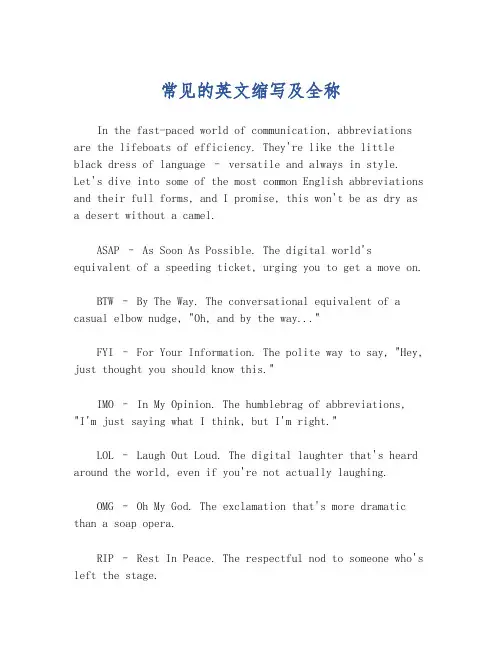 常见的英文缩写及全称

In the fast-paced world of communication, abbreviations are the lifeboats of efficiency. They're like the little black dress of language - versatile and always in style. Let's dive into some of the most common English abbreviations and their full forms, and I promise, this won't be as dry as a desert without a camel.

ASAP - As Soon As Possible. The digital world's equivalent of a speeding ticket, urging you to get a move on.

BTW - By The Way. The conversational equivalent of a casual elbow nudge, "Oh, and by the way..."

FYI - For Your Information. The polite way to say, "Hey, just thought you should know this."

IMO - In My Opinion. The humblebrag of abbreviations, "I'm just saying what I think, but I'm right."

LOL - Laugh Out Loud. The digital laughter that's heard around the world, even if you're not actually laughing.

OMG - Oh My God. The exclamation that's more dramatic than a soap opera.

RIP - Rest In Peace. The respectful nod to someone who's left the stage.